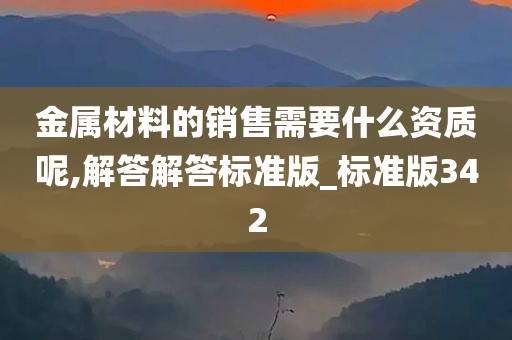 金属材料的销售需要什么资质呢,解答解答标准版_标准版342